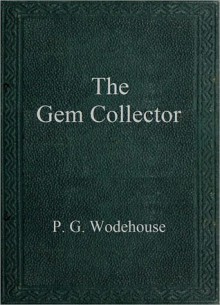 The
Gem Collector

P. G. Wodehouse